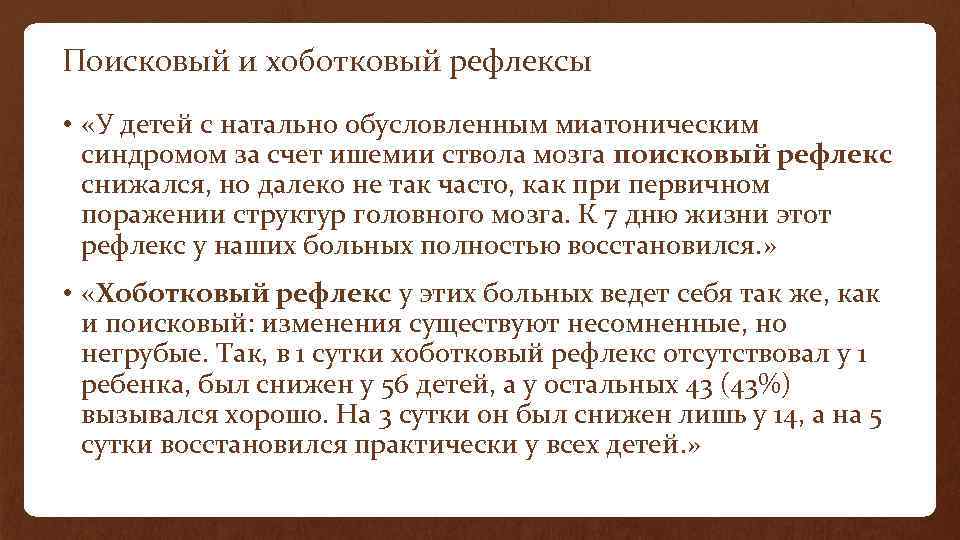 Поисковый и хоботковый рефлексы

• «У детей с натально обусловленным миатоническим синдромом за счет ишемии ствола мозга поисковый рефлекс снижался, но далеко не так часто, как при первичном поражении структур головного мозга. К 7 дню жизни этот рефлекс у наших больных полностью восстановился.»

• «Хоботковый рефлекс у этих больных ведет себя так же, как и поисковый: изменения существуют несомненные, но негрубые. Так, в 1 сутки хоботковый рефлекс отсутствовал у 1 ребенка, был снижен у 56 детей, а у остальных 43 (43%) вызывался хорошо. На 3 сутки он был снижен лишь у 14, а на 5 сутки восстановился практически у всех детей.»